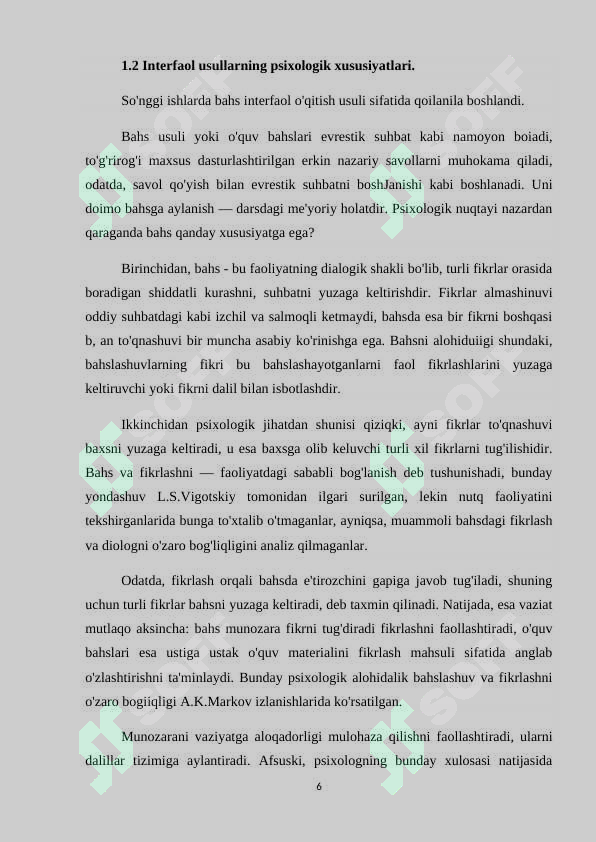 1.2 Interfaol usullarning psixologik xususiyatlari.

So'nggi ishlarda bahs interfaol o'qitish usuli sifatida qoilanila boshlandi.

Bahs usuli yoki o'quv bahslari evrestik suhbat kabi namoyon boiadi, to'g'rirog'i maxsus dasturlashtirilgan erkin nazariy savollarni muhokama qiladi, odatda, savol qo'yish bilan evrestik suhbatni boshJanishi kabi boshlanadi. Uni doimo bahsga aylanish — darsdagi me'yoriy holatdir. Psixologik nuqtayi nazardan qaraganda bahs qanday xususiyatga ega?

Birinchidan, bahs - bu faoliyatning dialogik shakli bo'lib, turli fikrlar orasida boradigan shiddatli kurashni, suhbatni yuzaga keltirishdir. Fikrlar almashinuvi oddiy suhbatdagi kabi izchil va salmoqli ketmaydi, bahsda esa bir fikrni boshqasi b, an to'qnashuvi bir muncha asabiy ko'rinishga ega. Bahsni alohiduiigi shundaki, bahslashuvlarning fikri bu bahslashayotganlarni faol fikrlashlarini yuzaga keltiruvchi yoki fikrni dalil bilan isbotlashdir.

Ikkinchidan psixologik jihatdan shunisi qiziqki, ayni fikrlar to'qnashuvi baxsni yuzaga keltiradi, u esa baxsga olib keluvchi turli xil fikrlarni tug'ilishidir. Bahs va fikrlashni — faoliyatdagi sababli bog'lanish deb tushunishadi, bunday yondashuv L.S.Vigotskiy tomonidan ilgari surilgan, lekin nutq faoliyatini tekshirganlarida bunga to'xtalib o'tmaganlar, ayniqsa, muammoli bahsdagi fikrlash va diologni o'zaro bog'liqligini analiz qilmaganlar.

Odatda, fikrlash orqali bahsda e'tirozchini gapiga javob tug'iladi, shuning uchun turli fikrlar bahsni yuzaga keltiradi, deb taxmin qilinadi. Natijada, esa vaziat mutlaqo aksincha: bahs munozara fikrni tug'diradi fikrlashni faollashtiradi, o'quv bahslari esa ustiga ustak o'quv materialini fikrlash mahsuli sifatida anglab o'zlashtirishni ta'minlaydi. Bunday psixologik alohidalik bahslashuv va fikrlashni o'zaro bogiiqligi A.K.Markov izlanishlarida ko'rsatilgan.

Munozarani vaziyatga aloqadorligi mulohaza qilishni faollashtiradi, ularni dalillar tizimiga aylantiradi. Afsuski, psixologning bunday xulosasi natijasida

6

SOFF